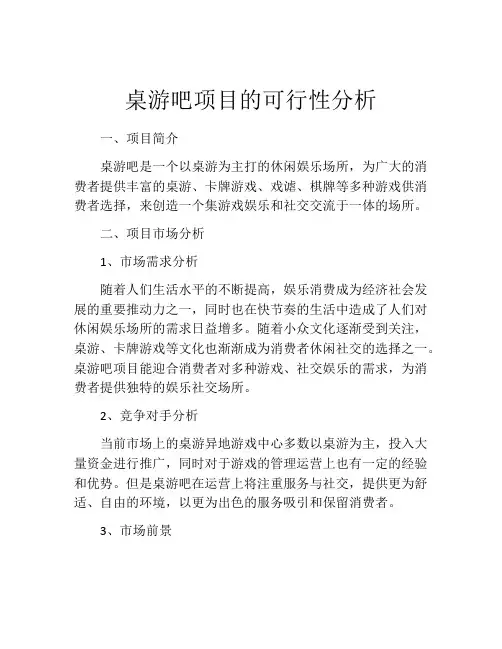 桌游吧项目的可行性分析

一、项目简介

桌游吧是一个以桌游为主打的休闲娱乐场所，为广大的消费者提供丰富的桌游、卡牌游戏、戏谑、棋牌等多种游戏供消费者选择，来创造一个集游戏娱乐和社交交流于一体的场所。

二、项目市场分析

1、市场需求分析

随着人们生活水平的不断提高，娱乐消费成为经济社会发展的重要推动力之一，同时也在快节奏的生活中造成了人们对休闲娱乐场所的需求日益增多。随着小众文化逐渐受到关注，桌游、卡牌游戏等文化也渐渐成为消费者休闲社交的选择之一。桌游吧项目能迎合消费者对多种游戏、社交娱乐的需求，为消费者提供独特的娱乐社交场所。

2、竞争对手分析

当前市场上的桌游异地游戏中心多数以桌游为主，投入大量资金进行推广，同时对于游戏的管理运营上也有一定的经验和优势。但是桌游吧在运营上将注重服务与社交，提供更为舒适、自由的环境，以更为出色的服务吸引和保留消费者。

3、市场前景